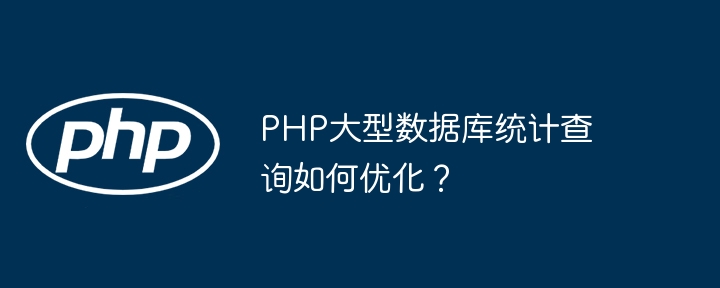 php

PHP大型数据库统计查询如何优化？